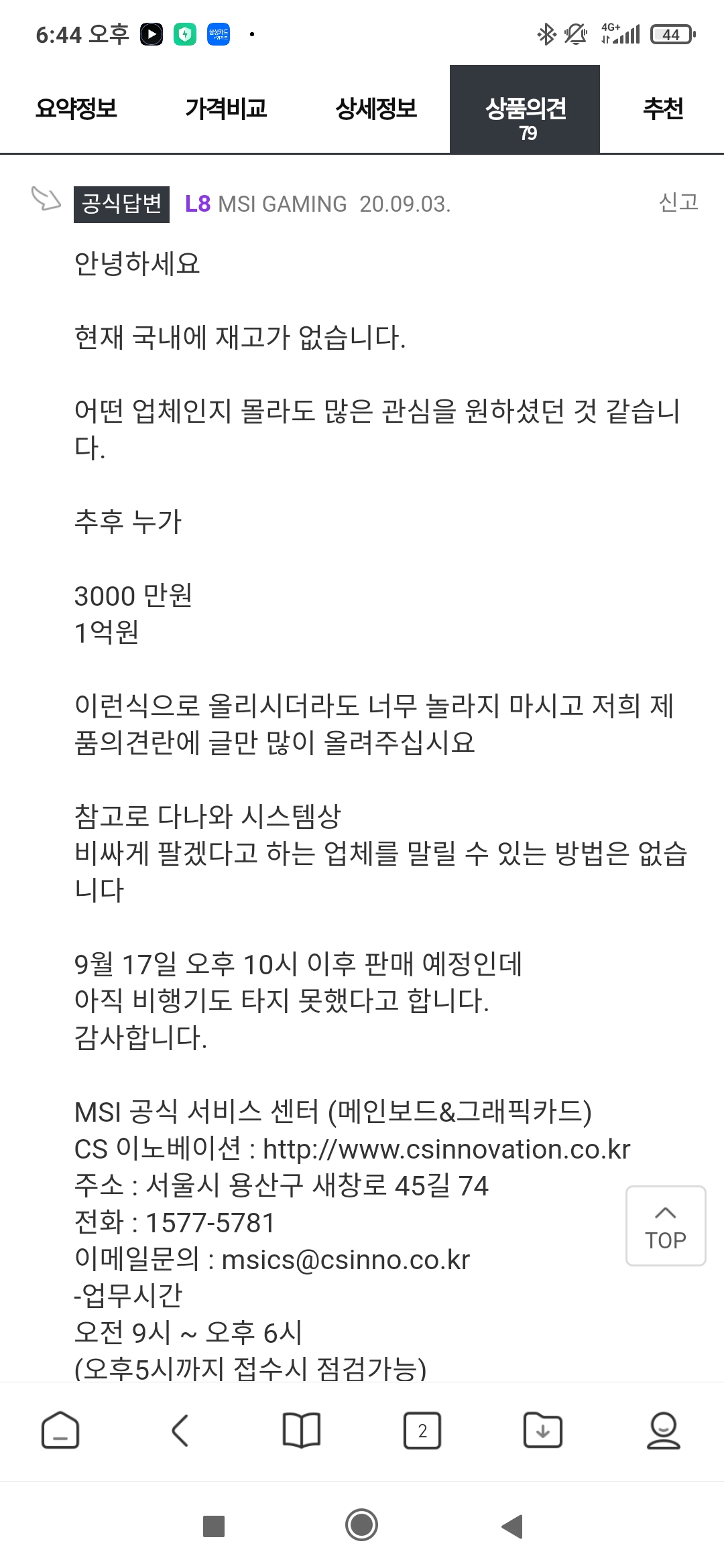 6:44 오후 4G+ 44

요약정보 가격비교 상세정보 상품의견 79 추천

공식답변 L8 MSI GAMING 20.09.03. 신고

안녕하세요

현재 국내에 재고가 없습니다.

어떤 업체인지 몰라도 많은 관심을 원하셨던 것 같습니다.

추후 누가

3000 만원
1억원

이런식으로 올리시더라도 너무 놀라지 마시고 저희 제품의견란에 글만 많이 올려주십시요

참고로 다나와 시스템상
비싸게 팔겠다고 하는 업체를 말릴 수 있는 방법은 없습니다

9월 17일 오후 10시 이후 판매 예정인데
아직 비행기도 타지 못했다고 합니다.
감사합니다.

MSI 공식 서비스 센터 (메인보드&그래픽카드)
CS 이노베이션 : http://www.csinnovation.co.kr
주소 : 서울시 용산구 새창로 45길 74
전화 : 1577-5781
이메일문의 : msics@csinno.co.kr
-업무시간
오전 9시 ~ 오후 6시
(오후5시까지 접수시 점검가능)

TOP

2